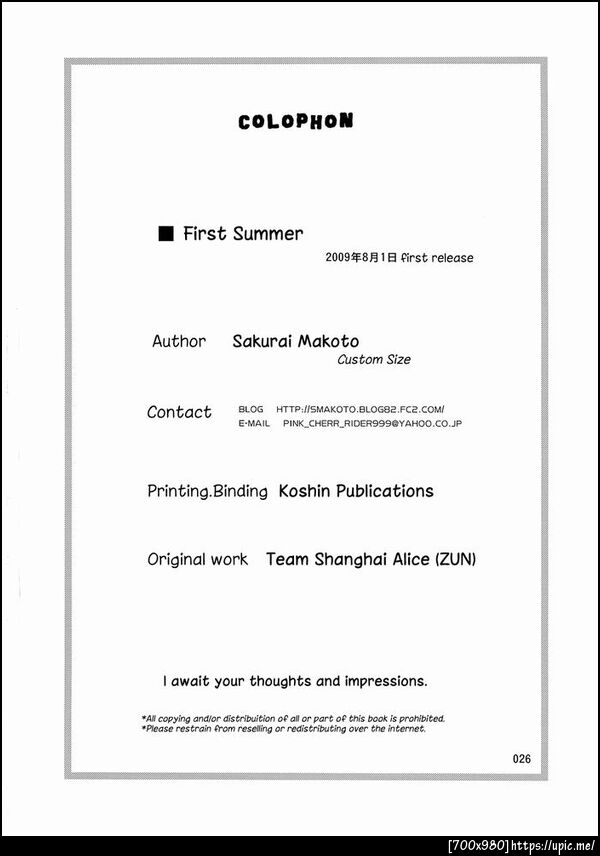 COLOPHON

■ First Summer

2009年8月1日 first release

Author Sakurai Makoto

Custom Size

Contact BLOG HTTP://SMAKOTO.BLOG82.FC2.COM/
E-MAIL PINK_CHERR_RIDER999@YAHOO.CO.JP

Printing.Binding Koshin Publications

Original work Team Shanghai Alice (ZUN)

I await your thoughts and impressions.

*All copying and/or distribution of all or part of this book is prohibited.
*Please restrain from reselling or redistributing over the internet.

026

[700x980] https://upic.me/